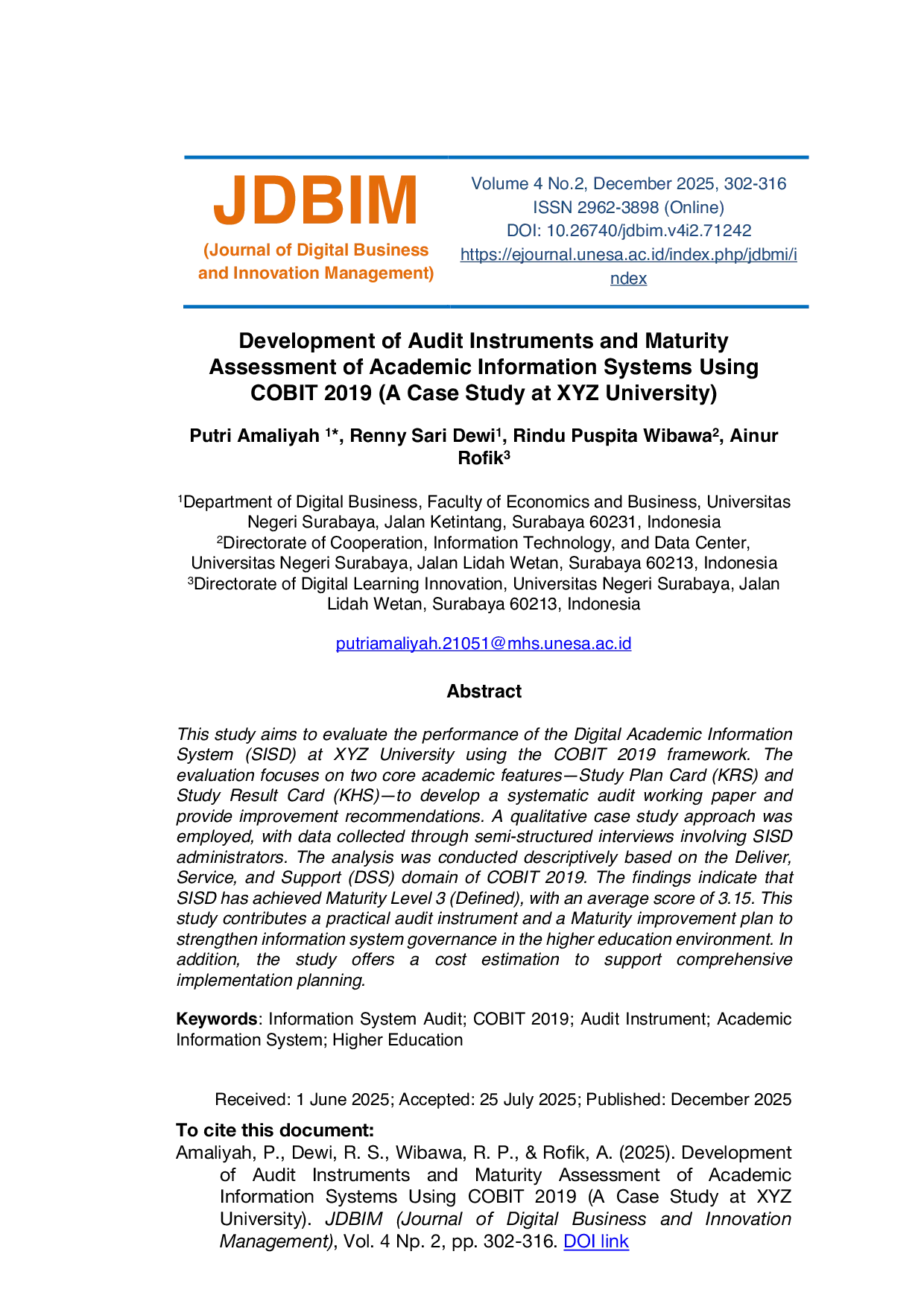 JDBIM
(Journal of Digital Business and Innovation Management)

Volume 4 No.2, December 2025, 302-316
ISSN 2962-3898 (Online)
DOI: 10.26740/jdbim.v4i2.71242
https://ejournal.unesa.ac.id/index.php/jdbmi/index

Development of Audit Instruments and Maturity Assessment of Academic Information Systems Using COBIT 2019 (A Case Study at XYZ University)

Putri Amaliyah $^{1*}$, Renny Sari Dewi$^{1}$, Rindu Puspita Wibawa$^{2}$, Ainur Rofik$^{3}$

$^{1}$Department of Digital Business, Faculty of Economics and Business, Universitas Negeri Surabaya, Jalan Ketintang, Surabaya 60231, Indonesia
$^{2}$Directorate of Cooperation, Information Technology, and Data Center, Universitas Negeri Surabaya, Jalan Lidah Wetan, Surabaya 60213, Indonesia
$^{3}$Directorate of Digital Learning Innovation, Universitas Negeri Surabaya, Jalan Lidah Wetan, Surabaya 60213, Indonesia

putriamaliyah.21051@mhs.unesa.ac.id

Abstract

This study aims to evaluate the performance of the Digital Academic Information System (SISD) at XYZ University using the COBIT 2019 framework. The evaluation focuses on two core academic features—Study Plan Card (KRS) and Study Result Card (KHS)—to develop a systematic audit working paper and provide improvement recommendations. A qualitative case study approach was employed, with data collected through semi-structured interviews involving SISD administrators. The analysis was conducted descriptively based on the Deliver, Service, and Support (DSS) domain of COBIT 2019. The findings indicate that SISD has achieved Maturity Level 3 (Defined), with an average score of 3.15. This study contributes a practical audit instrument and a Maturity improvement plan to strengthen information system governance in the higher education environment. In addition, the study offers a cost estimation to support comprehensive implementation planning.

Keywords: Information System Audit; COBIT 2019; Audit Instrument; Academic Information System; Higher Education

Received: 1 June 2025; Accepted: 25 July 2025; Published: December 2025

To cite this document:
Amaliyah, P., Dewi, R. S., Wibawa, R. P., & Rofik, A. (2025). Development of Audit Instruments and Maturity Assessment of Academic Information Systems Using COBIT 2019 (A Case Study at XYZ University). JDBIM (Journal of Digital Business and Innovation Management), Vol. 4 Np. 2, pp. 302-316. DOI link